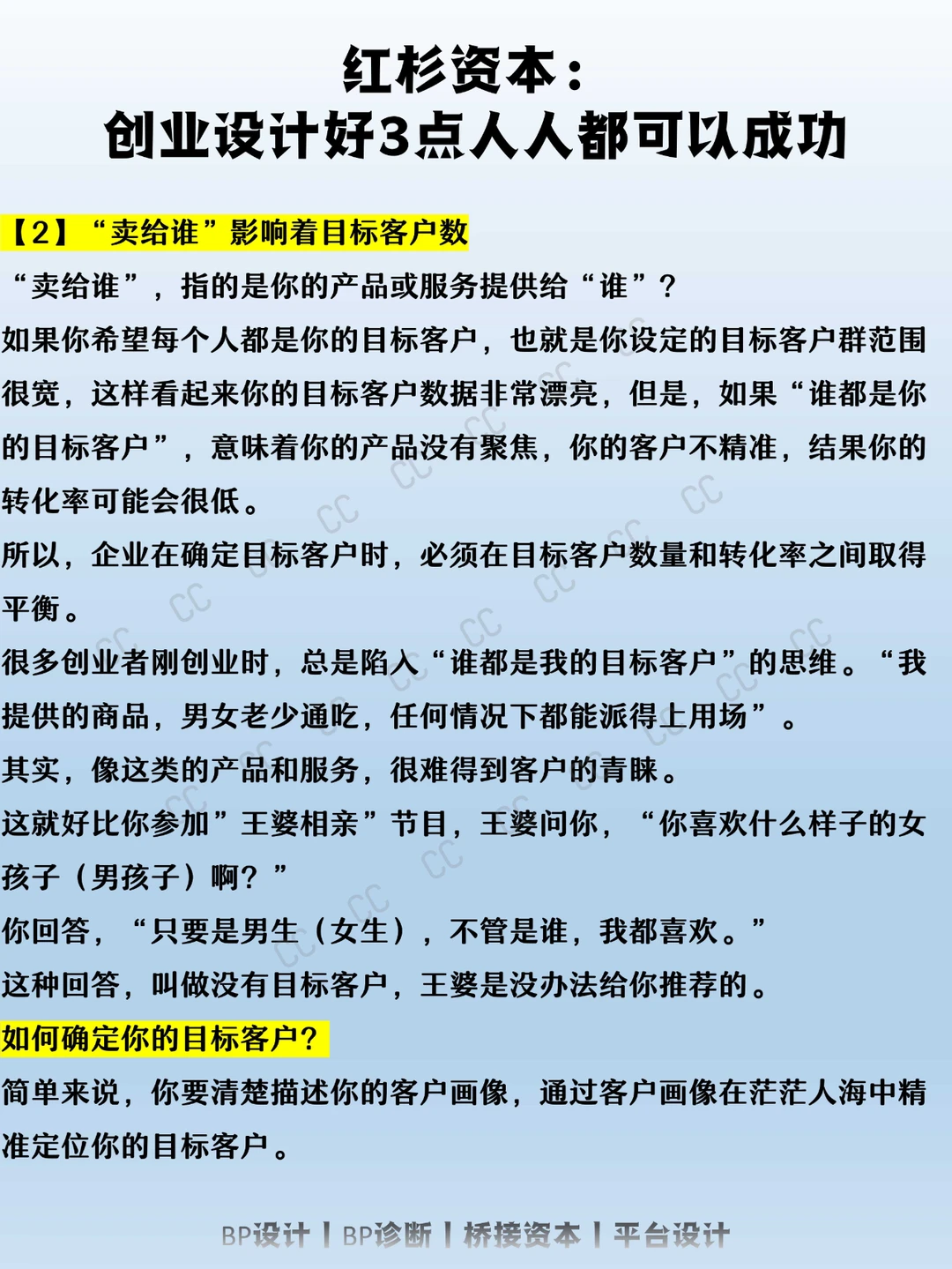 红杉资本：
创业设计好3点人人都可以成功

【2】“卖给谁”影响着目标客户数

“卖给谁”，指的是你的产品或服务提供给“谁”？

如果你希望每个人都是你的目标客户，也就是你设定的目标客户群范围很宽，这样看起来你的目标客户数据非常漂亮，但是，如果“谁都是你的目标客户”，意味着你的产品没有聚焦，你的客户不精准，结果你的转化率可能会很低。

所以，企业在确定目标客户时，必须在目标客户数量和转化率之间取得平衡。

很多创业者刚创业时，总是陷入“谁都是我的目标客户”的思维。“我提供的商品，男女老少通吃，任何情况下都能派得上用场”。

其实，像这类的产品和服务，很难得到客户的青睐。

这就好比你参加”王婆相亲”节目，王婆问你，“你喜欢什么样子的女孩子（男孩子）啊？”

你回答，“只要是男生（女生），不管是谁，我都喜欢。”

这种回答，叫做没有目标客户，王婆是没办法给你推荐的。

如何确定你的目标客户？

简单来说，你要清楚描述你的客户画像，通过客户画像在茫茫人海中精准定位你的目标客户。

BP设计丨BP诊断丨桥接资本丨平台设计

CC